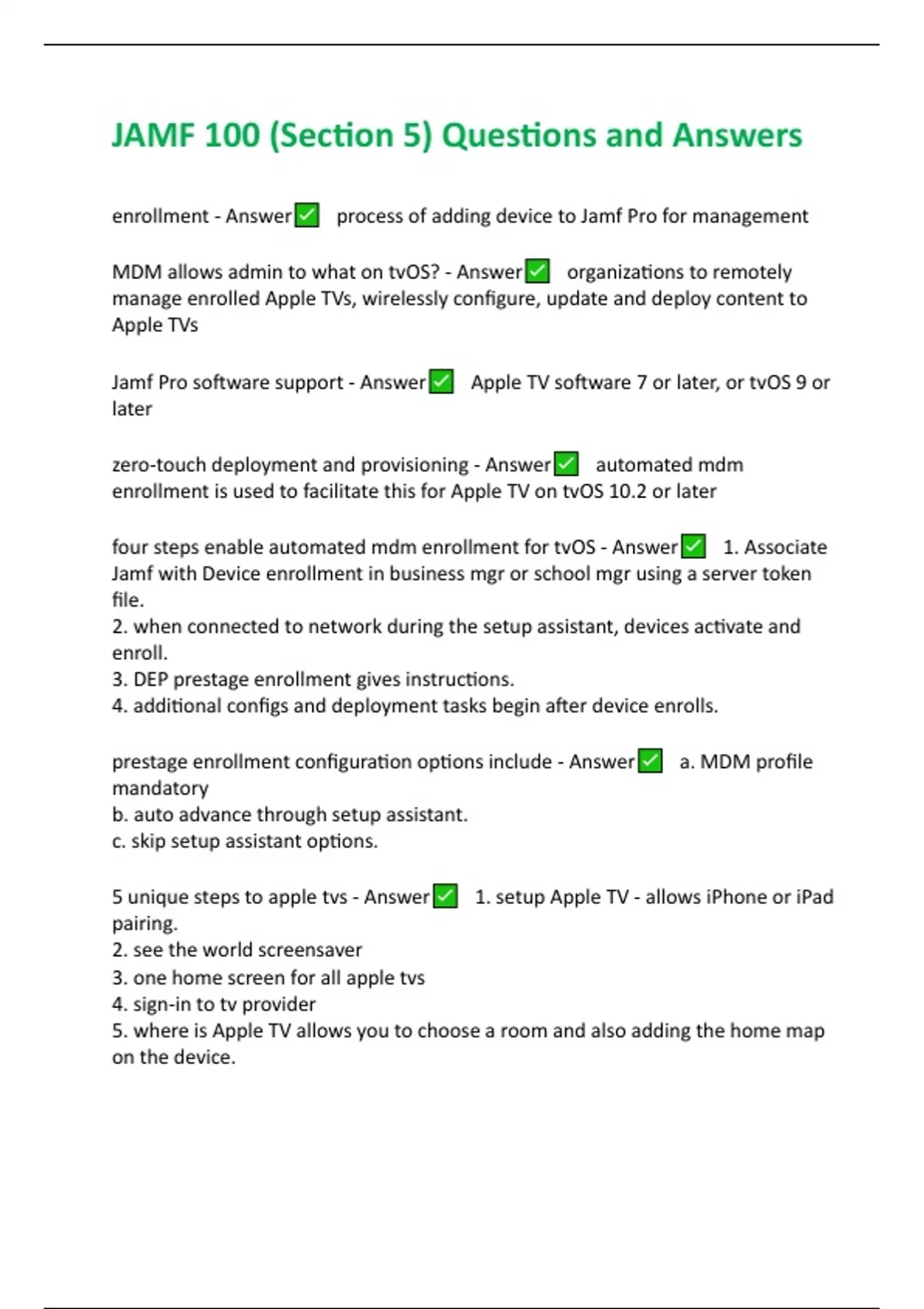 JAMF 100 (Section 5) Questions and Answers

enrollment - Answer ☑ process of adding device to Jamf Pro for management

MDM allows admin to what on tvOS? - Answer ☑ organizations to remotely manage enrolled Apple TVs, wirelessly configure, update and deploy content to Apple TVs

Jamf Pro software support - Answer ☑ Apple TV software 7 or later, or tvOS 9 or later

zero-touch deployment and provisioning - Answer ☑ automated mdm enrollment is used to facilitate this for Apple TV on tvOS 10.2 or later

four steps enable automated mdm enrollment for tvOS - Answer ☑ 1. Associate Jamf with Device enrollment in business mgr or school mgr using a server token file.
2. when connected to network during the setup assistant, devices activate and enroll.
3. DEP prestage enrollment gives instructions.
4. additional configs and deployment tasks begin after device enrolls.

prestage enrollment configuration options include - Answer ☑ a. MDM profile mandatory
b. auto advance through setup assistant.
c. skip setup assistant options.

5 unique steps to apple tvs - Answer ☑ 1. setup Apple TV - allows iPhone or iPad pairing.
2. see the world screensaver
3. one home screen for all apple tvs
4. sign-in to tv provider
5. where is Apple TV allows you to choose a room and also adding the home map on the device.